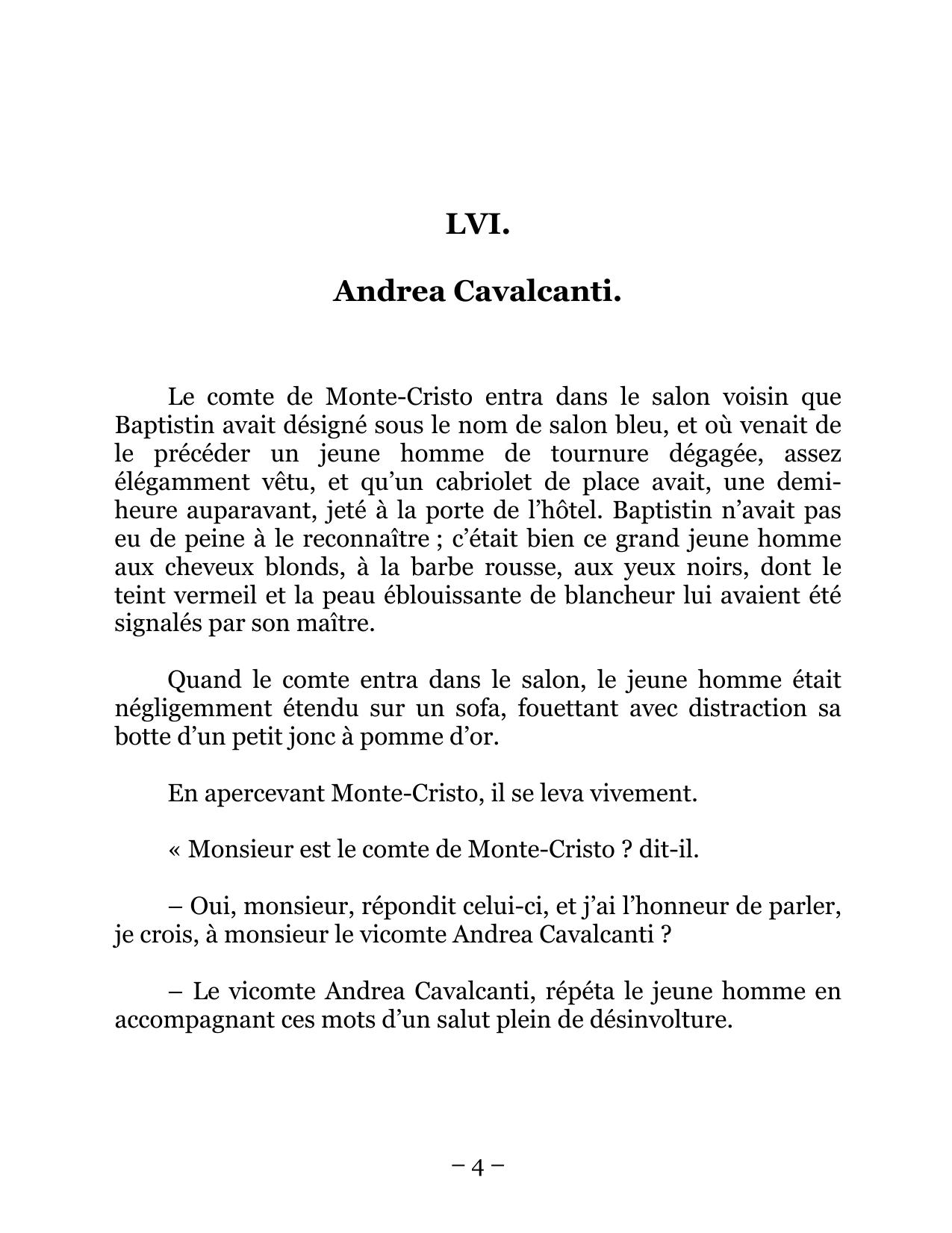 LVI.

Andrea Cavalcanti.

Le comte de Monte-Cristo entra dans le salon voisin que Baptistin avait désigné sous le nom de salon bleu, et où venait de le précéder un jeune homme de tournure dégagée, assez élégamment vêtu, et qu'un cabriolet de place avait, une demi-heure auparavant, jeté à la porte de l'hôtel. Baptistin n'avait pas eu de peine à le reconnaître ; c'était bien ce grand jeune homme aux cheveux blonds, à la barbe rousse, aux yeux noirs, dont le teint vermeil et la peau éblouissante de blancheur lui avaient été signalés par son maître.

Quand le comte entra dans le salon, le jeune homme était négligemment étendu sur un sofa, fouettant avec distraction sa botte d'un petit jonc à pomme d'or.

En apercevant Monte-Cristo, il se leva vivement.

« Monsieur est le comte de Monte-Cristo ? dit-il.

– Oui, monsieur, répondit celui-ci, et j'ai l'honneur de parler, je crois, à monsieur le vicomte Andrea Cavalcanti ?

– Le vicomte Andrea Cavalcanti, répéta le jeune homme en accompagnant ces mots d'un salut plein de désinvolture.

– 4 –